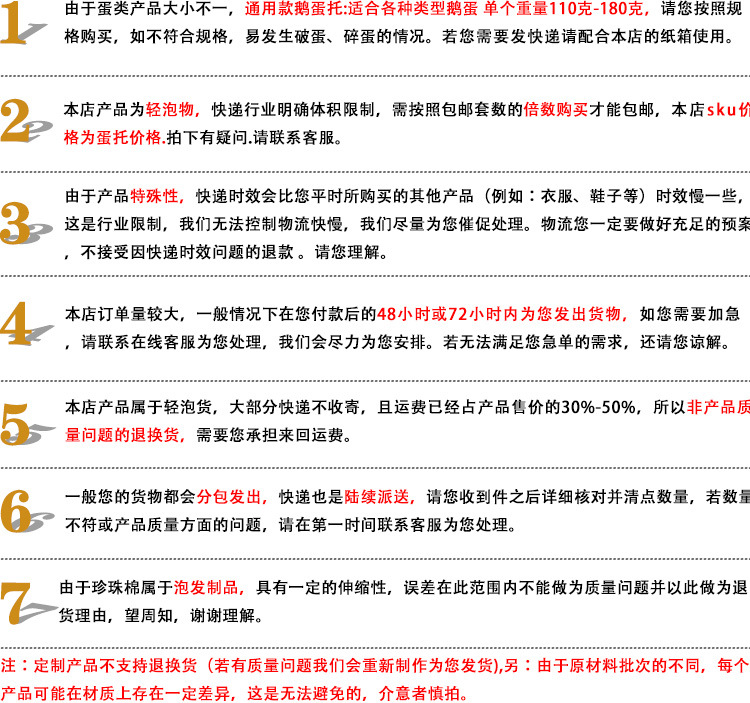 1

由于蛋类产品大小不一，通用款鹅蛋托:适合各种类型鹅蛋 单个重量110克-180克，请您按照规格购买，如不符合规格，易发生破蛋、碎蛋的情况。若您需要发快递请配合本店的纸箱使用。

2

本店产品为轻泡物，快递行业明确体积限制，需按照包邮套数的倍数购买才能包邮，本店sku价格为蛋托价格.拍下有疑问.请联系客服。

3

由于产品特殊性，快递时效会比您平时所购买的其他产品（例如：衣服、鞋子等）时效慢一些，这是行业限制，我们无法控制物流快慢，我们尽量为您催促处理。物流您一定要做好充足的预案，不接受因快递时效问题的退款 。请您理解。

4

本店订单量较大，一般情况下在您付款后的48小时或72小时内为您发出货物，如您需要加急，请联系在线客服为您处理，我们会尽力为您安排。若无法满足您急单的需求，还请您谅解。

5

本店产品属于轻泡货，大部分快递不收寄，且运费已经占产品售价的30%-50%，所以非产品质量问题的退换货，需要您承担来回运费。

6

一般您的货物都会分包发出，快递也是陆续派送，请您收到件之后详细核对并清点数量，若数量不符或产品质量方面的问题，请在第一时间联系客服为您处理。

7

由于珍珠棉属于泡发制品，具有一定的伸缩性，误差在此范围内不能做为质量问题并以此做为退货理由，望周知，谢谢理解。

注：定制产品不支持退换货（若有质量问题我们会重新制作为您发货),另：由于原材料批次的不同，每个产品可能在材质上存在一定差异，这是无法避免的，介意者慎拍。